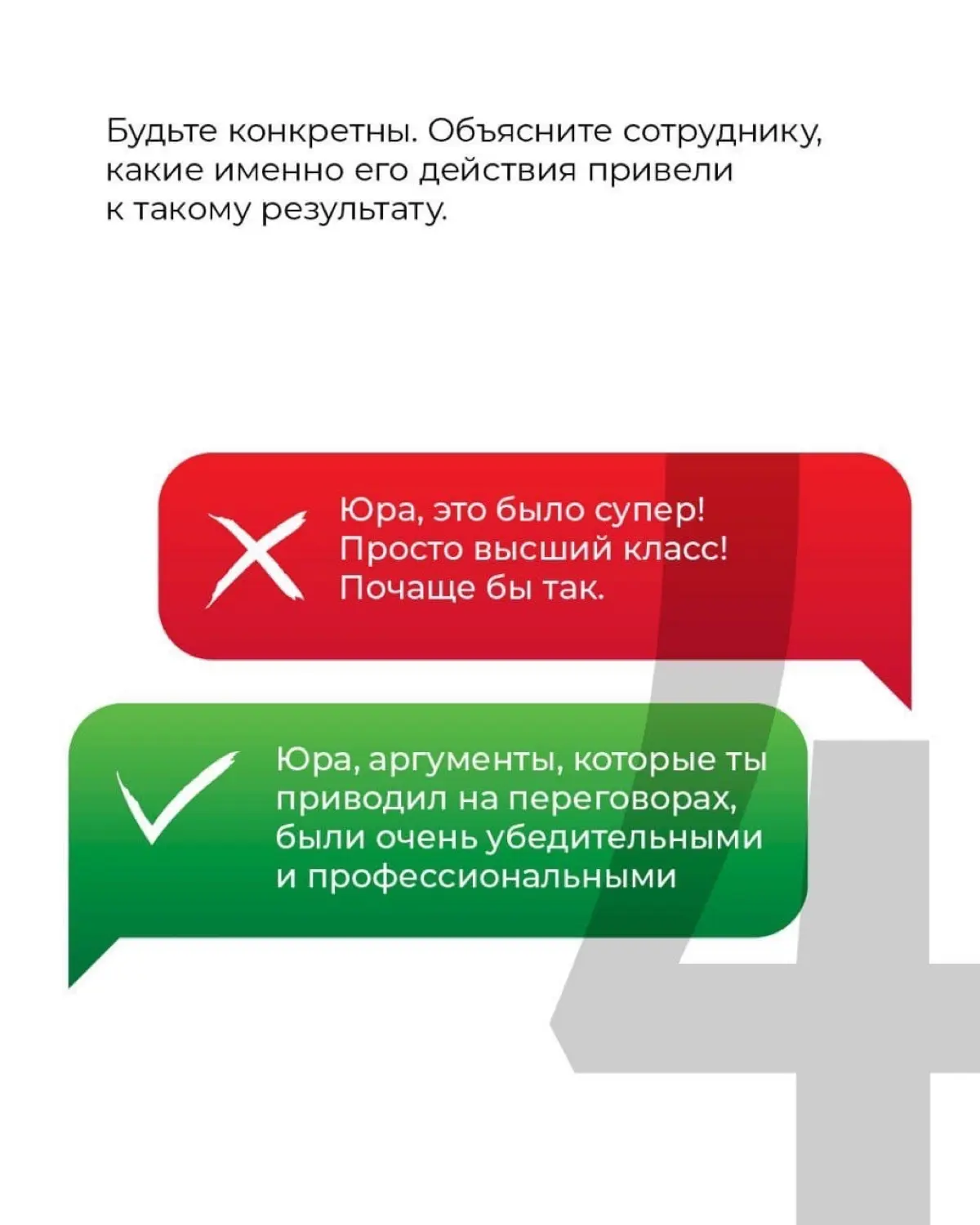 Будьте конкретны. Объясните сотруднику, какие именно его действия привели к такому результату.

Юра, это было супер! Просто высший класс! Почаще бы так.

Юра, аргументы, которые ты приводил на переговорах, были очень убедительными и профессиональными

4